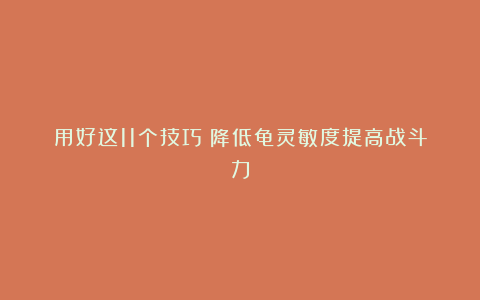 用好这11个技巧 降低龟灵敏度提高战斗力